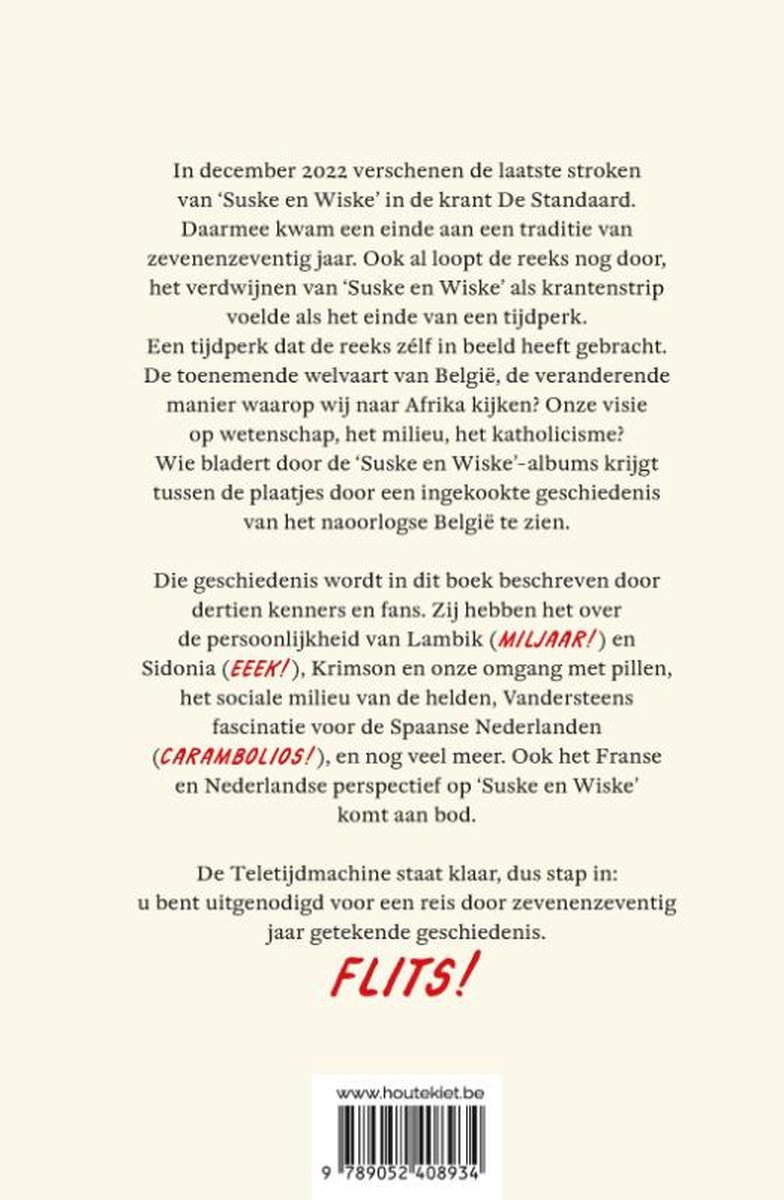 In december 2022 verschenen de laatste stroken van 'Suske en Wiske' in de krant De Standaard. Daarmee kwam een einde aan een traditie van zevenenzeventig jaar. Ook al loopt de reeks nog door, het verdwijnen van 'Suske en Wiske' als krantenstrip voelde als het einde van een tijdperk. Een tijdperk dat de reeks zélf in beeld heeft gebracht. De toenemende welvaart van België, de veranderende manier waarop wij naar Afrika kijken? Onze visie op wetenschap, het milieu, het katholicisme? Wie bladert door de 'Suske en Wiske'-albums krijgt tussen de plaatjes door een ingekookte geschiedenis van het naoorlogse België te zien.

Die geschiedenis wordt in dit boek beschreven door dertien kenners en fans. Zij hebben het over de persoonlijkheid van Lambik (MILJAAR!) en Sidonia (EEEK!), Krimson en onze omgang met pillen, het sociale milieu van de helden, Vandersteens fascinatie voor de Spaanse Nederlanden (CARAMBOLIOS!), en nog veel meer. Ook het Franse en Nederlandse perspectief op 'Suske en Wiske' komt aan bod.

De Teletijdmachine staat klaar, dus stap in: u bent uitgenodigd voor een reis door zevenenzeventig jaar getekende geschiedenis.

FLITS!

www.houtekiet.be

9 789052 408934